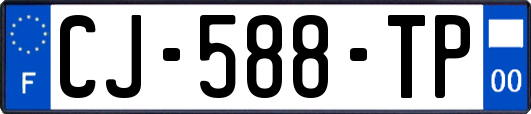 F
CJ-588-TP
00